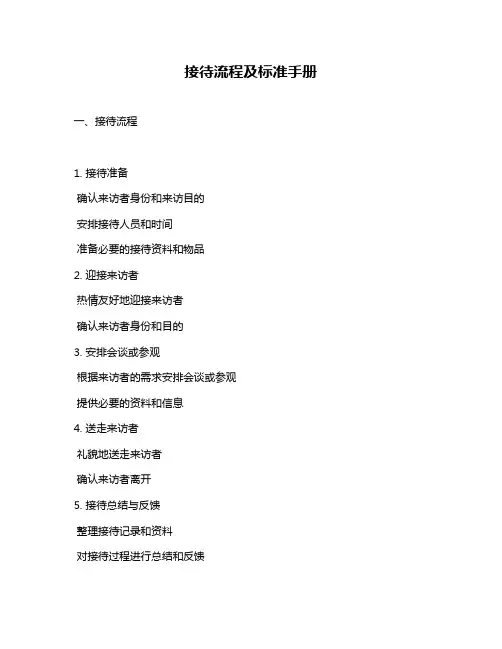 接待流程及标准手册

一、接待流程

1. 接待准备

确认来访者身份和来访目的

安排接待人员和时间

准备必要的接待资料和物品

2. 迎接来访者

热情友好地迎接来访者

确认来访者身份和目的

3. 安排会谈或参观

根据来访者的需求安排会谈或参观

提供必要的资料和信息

4. 送走来访者

礼貌地送走来访者

确认来访者离开

5. 接待总结与反馈

整理接待记录和资料

对接待过程进行总结和反馈